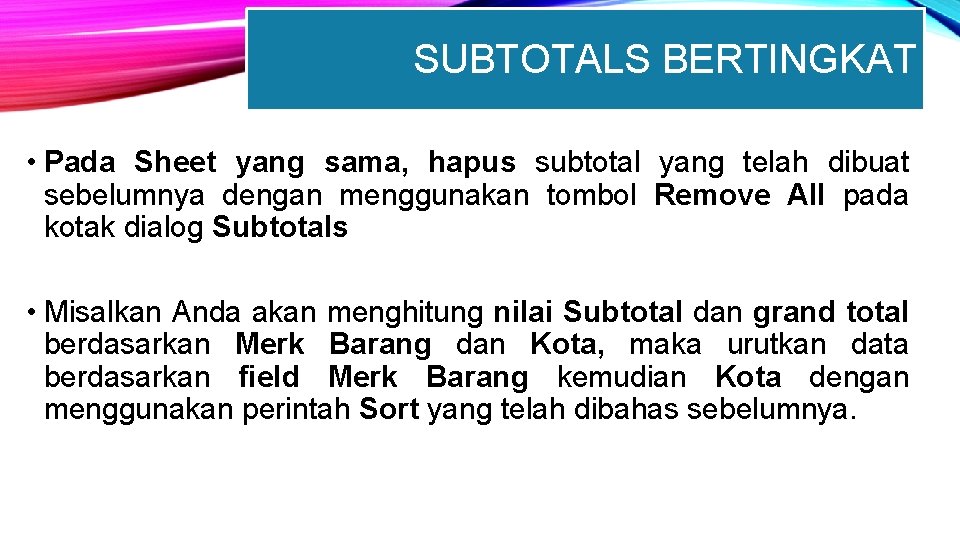 SUBTOTALS BERTINGKAT

• Pada Sheet yang sama, hapus subtotal yang telah dibuat sebelumnya dengan menggunakan tombol Remove All pada kotak dialog Subtotals

• Misalkan Anda akan menghitung nilai Subtotal dan grand total berdasarkan Merk Barang dan Kota, maka urutkan data berdasarkan field Merk Barang kemudian Kota dengan menggunakan perintah Sort yang telah dibahas sebelumnya.